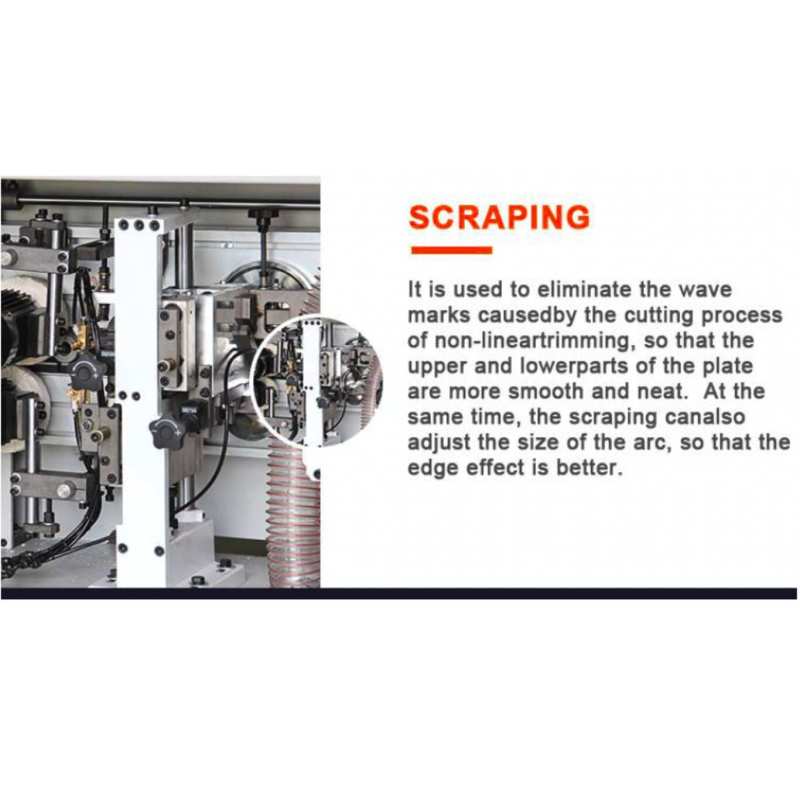 SCRAPING

It is used to eliminate the wave marks causedby the cutting process of non-lineartrimming, so that the upper and lowerparts of the plate are more smooth and neat. At the same time, the scraping canalso adjust the size of the arc, so that the edge effect is better.